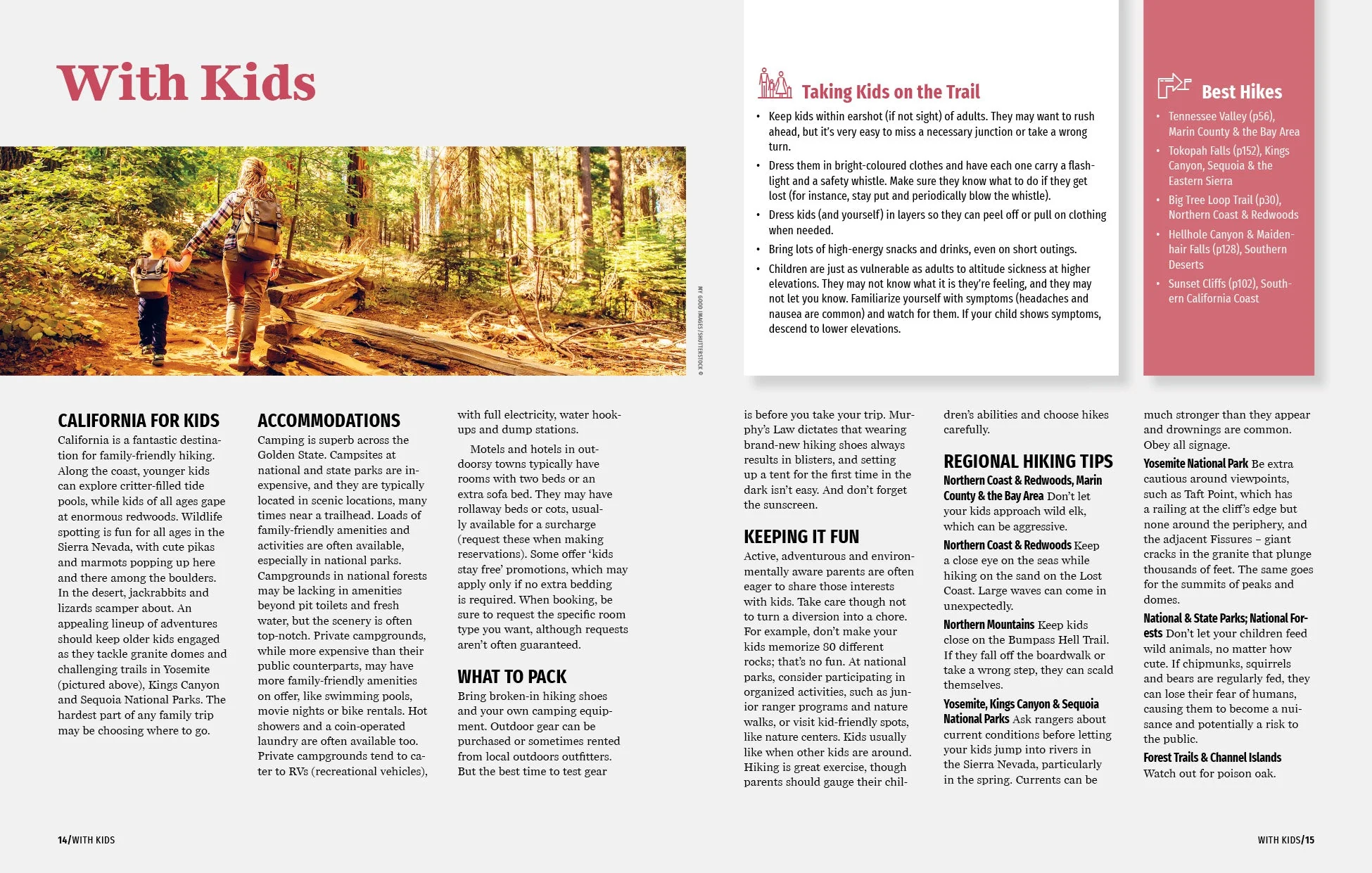 With Kids

MY GOOD IMAGES/SHUTTERSTOCK ©

Taking Kids on the Trail

• Keep kids within earshot (if not sight) of adults. They may want to rush ahead, but it's very easy to miss a necessary junction or take a wrong turn.
• Dress them in bright-coloured clothes and have each one carry a flashlight and a safety whistle. Make sure they know what to do if they get lost (for instance, stay put and periodically blow the whistle).
• Dress kids (and yourself) in layers so they can peel off or pull on clothing when needed.
• Bring lots of high-energy snacks and drinks, even on short outings.
• Children are just as vulnerable as adults to altitude sickness at higher elevations. They may not know what it is they're feeling, and they may not let you know. Familiarize yourself with symptoms (headaches and nausea are common) and watch for them. If your child shows symptoms, descend to lower elevations.

Best Hikes

• Tennessee Valley (p56), Marin County & the Bay Area
• Tokopah Falls (p152), Kings Canyon, Sequoia & the Eastern Sierra
• Big Tree Loop Trail (p30), Northern Coast & Redwoods
• Hellhole Canyon & Maidenhair Falls (p128), Southern Deserts
• Sunset Cliffs (p102), Southern California Coast

CALIFORNIA FOR KIDS
California is a fantastic destination for family-friendly hiking. Along the coast, younger kids can explore critter-filled tide pools, while kids of all ages gape at enormous redwoods. Wildlife spotting is fun for all ages in the Sierra Nevada, with cute pikas and marmots popping up here and there among the boulders. In the desert, jackrabbits and lizards scamper about. An appealing lineup of adventures should keep older kids engaged as they tackle granite domes and challenging trails in Yosemite (pictured above), Kings Canyon and Sequoia National Parks. The hardest part of any family trip may be choosing where to go.

ACCOMMODATIONS
Camping is superb across the Golden State. Campsites at national and state parks are inexpensive, and they are typically located in scenic locations, many times near a trailhead. Loads of family-friendly amenities and activities are often available, especially in national parks. Campgrounds in national forests may be lacking in amenities beyond pit toilets and fresh water, but the scenery is often top-notch. Private campgrounds, while more expensive than their public counterparts, may have more family-friendly amenities on offer, like swimming pools, movie nights or bike rentals. Hot showers and a coin-operated laundry are often available too. Private campgrounds tend to cater to RVs (recreational vehicles), with full electricity, water hookups and dump stations.

Motels and hotels in outdoorsy towns typically have rooms with two beds or an extra sofa bed. They may have rollaway beds or cots, usually available for a surcharge (request these when making reservations). Some offer 'kids stay free' promotions, which may apply only if no extra bedding is required. When booking, be sure to request the specific room type you want, although requests aren't often guaranteed.

WHAT TO PACK
Bring broken-in hiking shoes and your own camping equipment. Outdoor gear can be purchased or sometimes rented from local outdoors outfitters. But the best time to test gear is before you take your trip. Murphy's Law dictates that wearing brand-new hiking shoes always results in blisters, and setting up a tent for the first time in the dark isn't easy. And don't forget the sunscreen.

KEEPING IT FUN
Active, adventurous and environmentally aware parents are often eager to share those interests with kids. Take care though not to turn a diversion into a chore. For example, don't make your kids memorize 80 different rocks; that's no fun. At national parks, consider participating in organized activities, such as junior ranger programs and nature walks, or visit kid-friendly spots, like nature centers. Kids usually like when other kids are around. Hiking is great exercise, though parents should gauge their children's abilities and choose hikes carefully.

REGIONAL HIKING TIPS
Northern Coast & Redwoods, Marin County & the Bay Area Don't let your kids approach wild elk, which can be aggressive.
Northern Coast & Redwoods Keep a close eye on the seas while hiking on the sand on the Lost Coast. Large waves can come in unexpectedly.
Northern Mountains Keep kids close on the Bumpass Hell Trail. If they fall off the boardwalk or take a wrong step, they can scald themselves.
Yosemite, Kings Canyon & Sequoia National Parks Ask rangers about current conditions before letting your kids jump into rivers in the Sierra Nevada, particularly in the spring. Currents can be much stronger than they appear and drownings are common. Obey all signage.
Yosemite National Park Be extra cautious around viewpoints, such as Taft Point, which has a railing at the cliff's edge but none around the periphery, and the adjacent Fissures – giant cracks in the granite that plunge thousands of feet. The same goes for the summits of peaks and domes.
National & State Parks; National Forests Don't let your children feed wild animals, no matter how cute. If chipmunks, squirrels and bears are regularly fed, they can lose their fear of humans, causing them to become a nuisance and potentially a risk to the public.
Forest Trails & Channel Islands Watch out for poison oak.

14/WITH KIDS

WITH KIDS/15